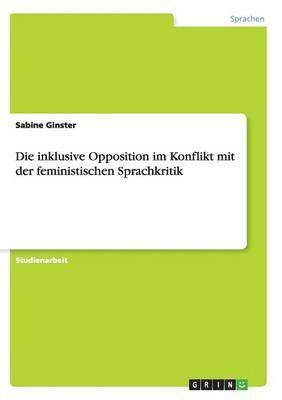 Sprachen

Sabine Ginster

Die inklusive Opposition im Konflikt mit der feministischen Sprachkritik

Studienarbeit

GRIN